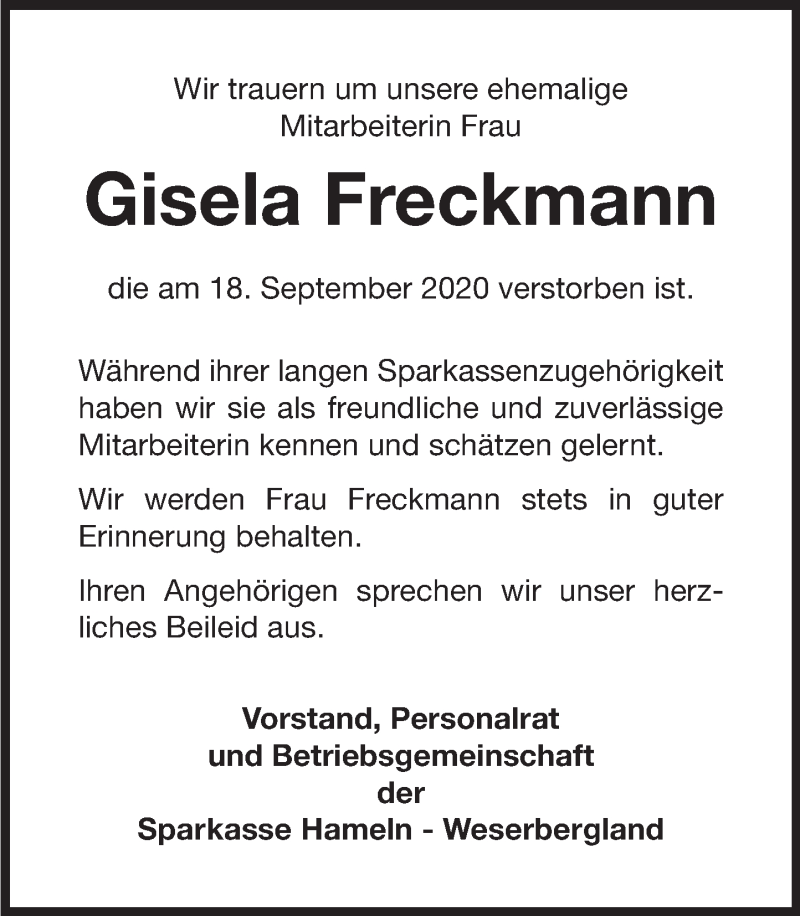 Wir trauern um unsere ehemalige Mitarbeiterin Frau

Gisela Freckmann

die am 18. September 2020 verstorben ist.

Während ihrer langen Sparkassenzugehörigkeit haben wir sie als freundliche und zuverlässige Mitarbeiterin kennen und schätzen gelernt.

Wir werden Frau Freckmann stets in guter Erinnerung behalten.

Ihren Angehörigen sprechen wir unser herzliches Beileid aus.

Vorstand, Personalrat
und Betriebsgemeinschaft
der
Sparkasse Hameln - Weserbergland